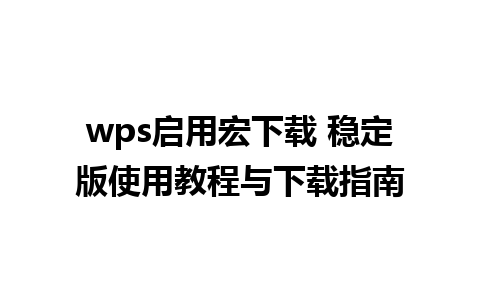 wps启用宏下载 稳定版使用教程与下载指南